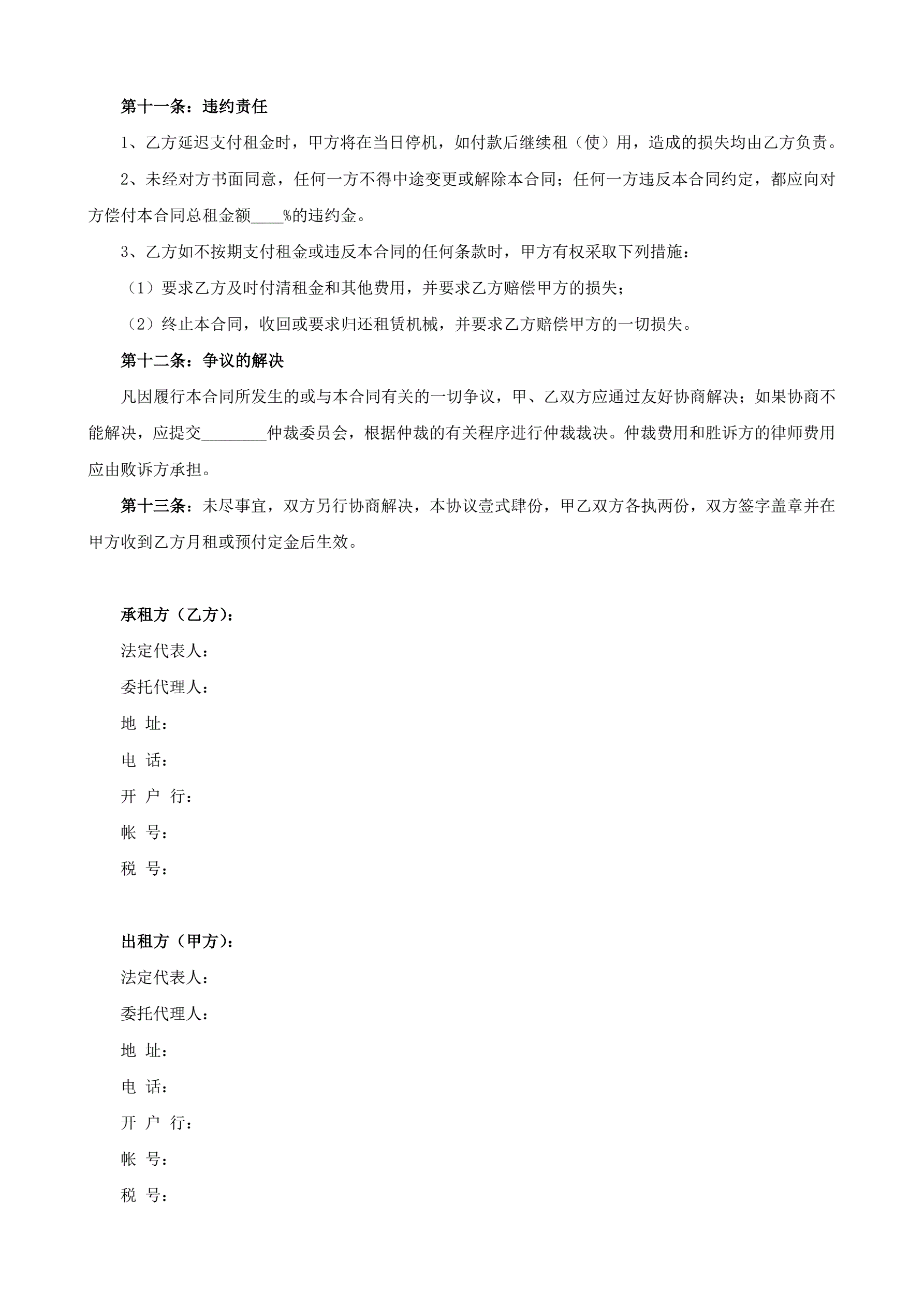 第十一条：违约责任

1、乙方延迟支付租金时，甲方将在当日停机，如付款后继续租（使）用，造成的损失均由乙方负责。

2、未经对方书面同意，任何一方不得中途变更或解除本合同；任何一方违反本合同约定，都应向对方偿付本合同总租金额____%的违约金。

3、乙方如不按期支付租金或违反本合同的任何条款时，甲方有权采取下列措施：

（1）要求乙方及时付清租金和其他费用，并要求乙方赔偿甲方的损失；

（2）终止本合同，收回或要求归还租赁机械，并要求乙方赔偿甲方的一切损失。

第十二条：争议的解决

凡因履行本合同所发生的或与本合同有关的一切争议，甲、乙双方应通过友好协商解决；如果协商不能解决，应提交________仲裁委员会，根据仲裁的有关程序进行仲裁裁决。仲裁费用和胜诉方的律师费用应由败诉方承担。

第十三条：未尽事宜，双方另行协商解决，本协议壹式肆份，甲乙双方各执两份，双方签字盖章并在甲方收到乙方月租或预付定金后生效。

承租方（乙方）：

法定代表人：

委托代理人：

地 址：

电 话：

开 户 行：

帐 号：

税 号：

出租方（甲方）：

法定代表人：

委托代理人：

地 址：

电 话：

开 户 行：

帐 号：

税 号：